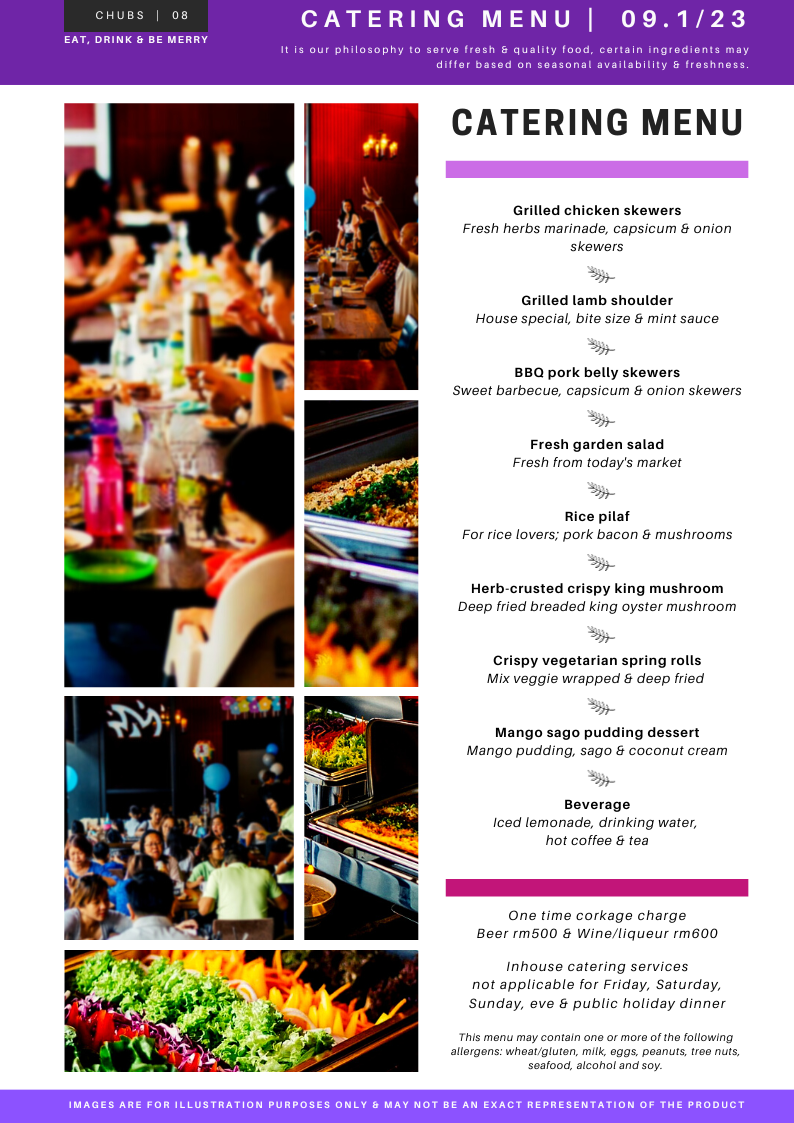 CHUBS | 08

EAT, DRINK & BE MERRY

CATERING MENU | 09.1/23

It is our philosophy to serve fresh & quality food, certain ingredients may differ based on seasonal availability & freshness.

CATERING MENU

Grilled chicken skewers
Fresh herbs marinade, capsicum & onion skewers

Grilled lamb shoulder
House special, bite size & mint sauce

BBQ pork belly skewers
Sweet barbecue, capsicum & onion skewers

Fresh garden salad
Fresh from today's market

Rice pilaf
For rice lovers; pork bacon & mushrooms

Herb-crusted crispy king mushroom
Deep fried breaded king oyster mushroom

Crispy vegetarian spring rolls
Mix veggie wrapped & deep fried

Mango sago pudding dessert
Mango pudding, sago & coconut cream

Beverage
Iced lemonade, drinking water, hot coffee & tea

One time corkage charge
Beer rm500 & Wine/liqueur rm600

Inhouse catering services not applicable for Friday, Saturday, Sunday, eve & public holiday dinner

This menu may contain one or more of the following allergens: wheat/gluten, milk, eggs, peanuts, tree nuts, seafood, alcohol and soy.

IMAGES ARE FOR ILLUSTRATION PURPOSES ONLY & MAY NOT BE AN EXACT REPRESENTATION OF THE PRODUCT